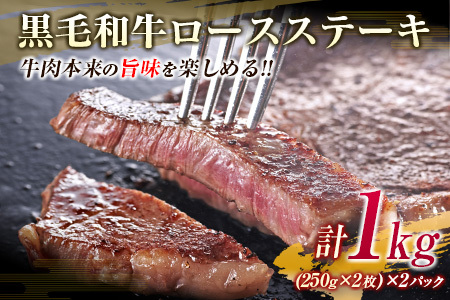 黒毛和牛ロースステーキ

牛肉本来の旨味を楽しめる!!

計1kg

(250g×2枚)×2パック